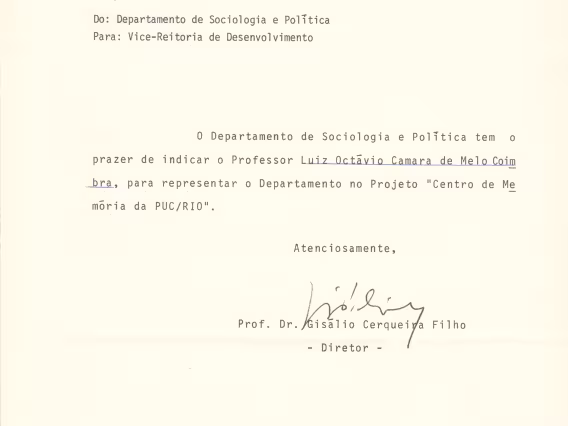 Do: Departamento de Sociologia e Política
Para: Vice-Reitoria de Desenvolvimento

O Departamento de Sociologia e Política tem o prazer de indicar o Professor Luiz Octávio Camara de Melo Coimbra, para representar o Departamento no Projeto "Centro de Memória da PUC/RIO".

Atenciosamente,

Prof. Dr. Gisálio Cerqueira Filho
- Diretor -